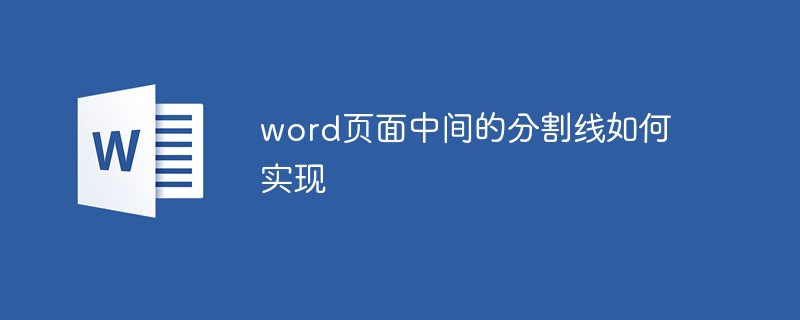 W

word页面中间的分割线如何实现